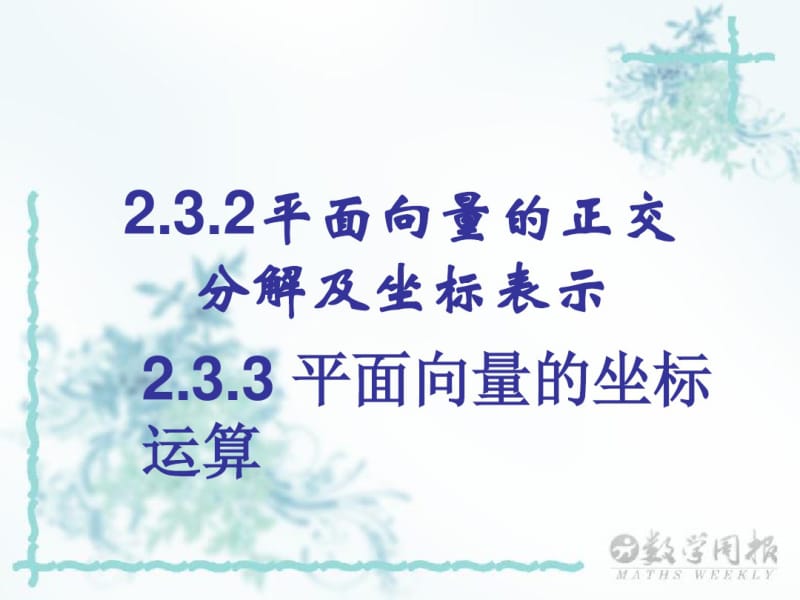 2.3.2平面向量的正交分解及坐标表示

2.3.3 平面向量的坐标运算

数学周报
MATHS WEEKLY